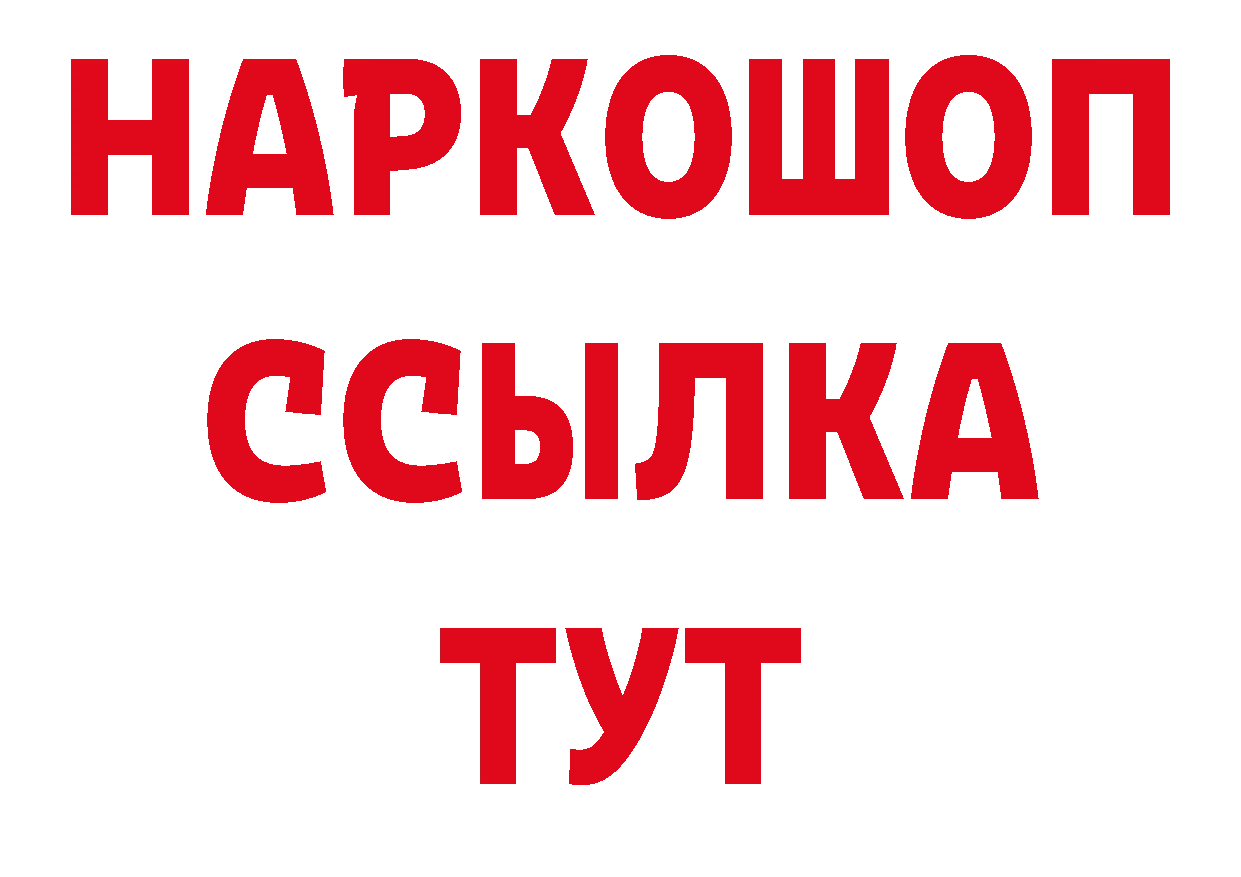 НАРКОШОП
ССЫЛКА
ТУТ